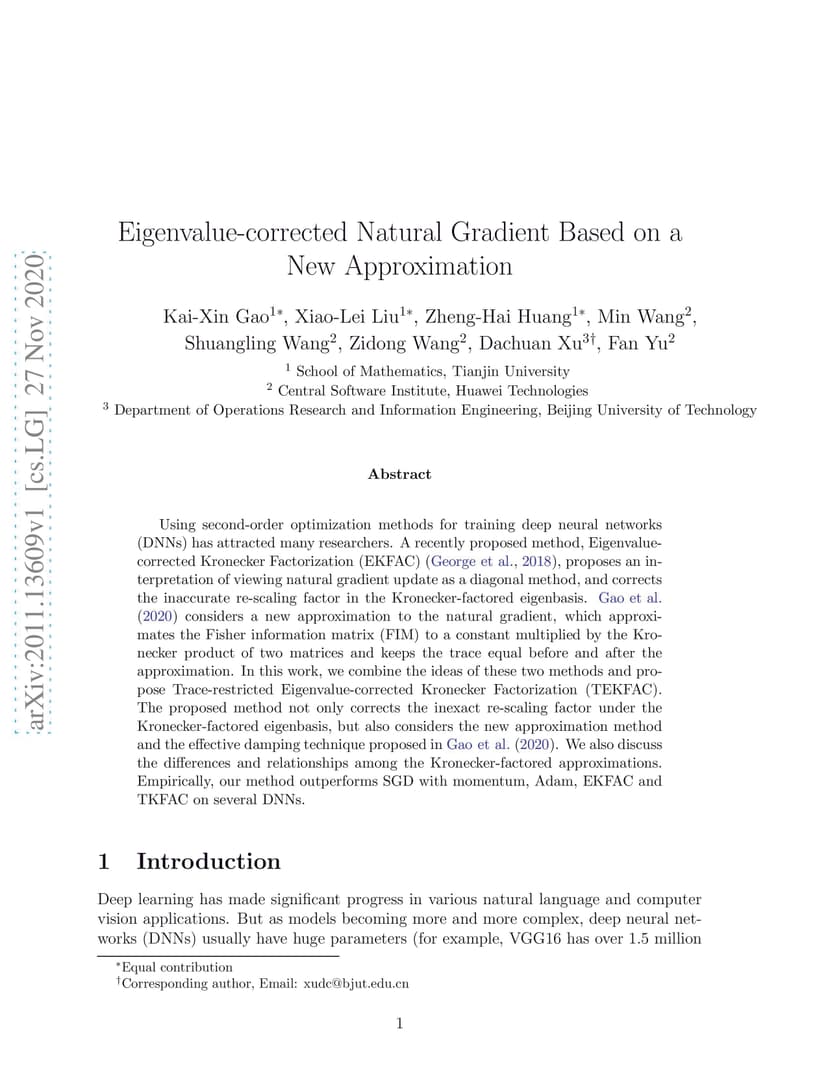 arXiv:2011.13609v1 [cs.LG] 27 Nov 2020

Eigenvalue-corrected Natural Gradient Based on a New Approximation

Kai-Xin Gao$^{1*}$, Xiao-Lei Liu$^{1*}$, Zheng-Hai Huang$^{1*}$, Min Wang$^{2}$, Shuangling Wang$^{2}$, Zidong Wang$^{2}$, Dachuan Xu$^{3\dagger}$, Fan Yu$^{2}$

$^{1}$ School of Mathematics, Tianjin University
$^{2}$ Central Software Institute, Huawei Technologies
$^{3}$ Department of Operations Research and Information Engineering, Beijing University of Technology

Abstract

Using second-order optimization methods for training deep neural networks (DNNs) has attracted many researchers. A recently proposed method, Eigenvalue-corrected Kronecker Factorization (EKFAC) (George et al., 2018), proposes an interpretation of viewing natural gradient update as a diagonal method, and corrects the inaccurate re-scaling factor in the Kronecker-factored eigenbasis. Gao et al. (2020) considers a new approximation to the natural gradient, which approximates the Fisher information matrix (FIM) to a constant multiplied by the Kronecker product of two matrices and keeps the trace equal before and after the approximation. In this work, we combine the ideas of these two methods and propose Trace-restricted Eigenvalue-corrected Kronecker Factorization (TEKFAC). The proposed method not only corrects the inexact re-scaling factor under the Kronecker-factored eigenbasis, but also considers the new approximation method and the effective damping technique proposed in Gao et al. (2020). We also discuss the differences and relationships among the Kronecker-factored approximations. Empirically, our method outperforms SGD with momentum, Adam, EKFAC and TKFAC on several DNNs.

1 Introduction

Deep learning has made significant progress in various natural language and computer vision applications. But as models becoming more and more complex, deep neural networks (DNNs) usually have huge parameters (for example, VGG16 has over 1.5 million

$^{*}$Equal contribution
$^{\dagger}$Corresponding author, Email: xudc@bjut.edu.cn

1